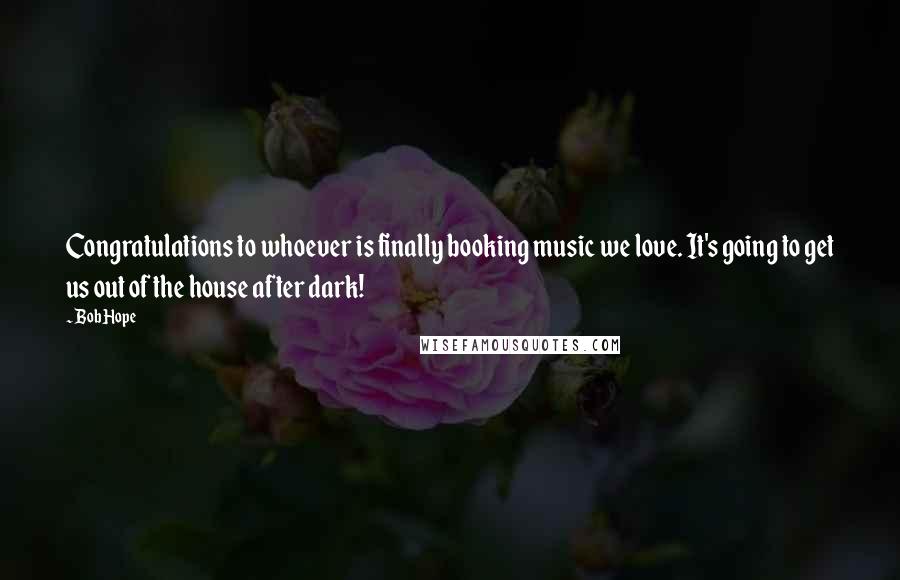 Congratulations to whoever is finally booking music we love. It's going to get us out of the house after dark!

~ Bob Hope

WISEFAMOUSQUOTES.COM